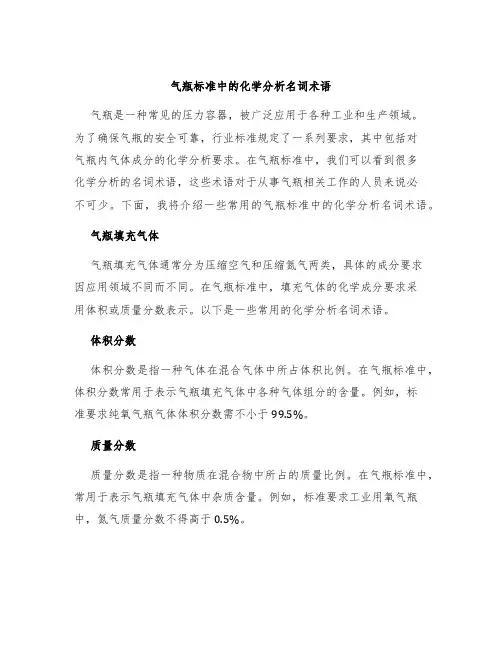 气瓶标准中的化学分析名词术语

气瓶是一种常见的压力容器，被广泛应用于各种工业和生产领域。为了确保气瓶的安全可靠，行业标准规定了一系列要求，其中包括对气瓶内气体成分的化学分析要求。在气瓶标准中，我们可以看到很多化学分析的名词术语，这些术语对于从事气瓶相关工作的人员来说必不可少。下面，我将介绍一些常用的气瓶标准中的化学分析名词术语。

气瓶填充气体

气瓶填充气体通常分为压缩空气和压缩氮气两类，具体的成分要求因应用领域不同而不同。在气瓶标准中，填充气体的化学成分要求采用体积或质量分数表示。以下是一些常用的化学分析名词术语。

体积分数

体积分数是指一种气体在混合气体中所占体积比例。在气瓶标准中，体积分数常用于表示气瓶填充气体中各种气体组分的含量。例如，标准要求纯氧气瓶气体体积分数需不小于99.5%。

质量分数

质量分数是指一种物质在混合物中所占的质量比例。在气瓶标准中，常用于表示气瓶填充气体中杂质含量。例如，标准要求工业用氧气瓶中，氮气质量分数不得高于0.5%。